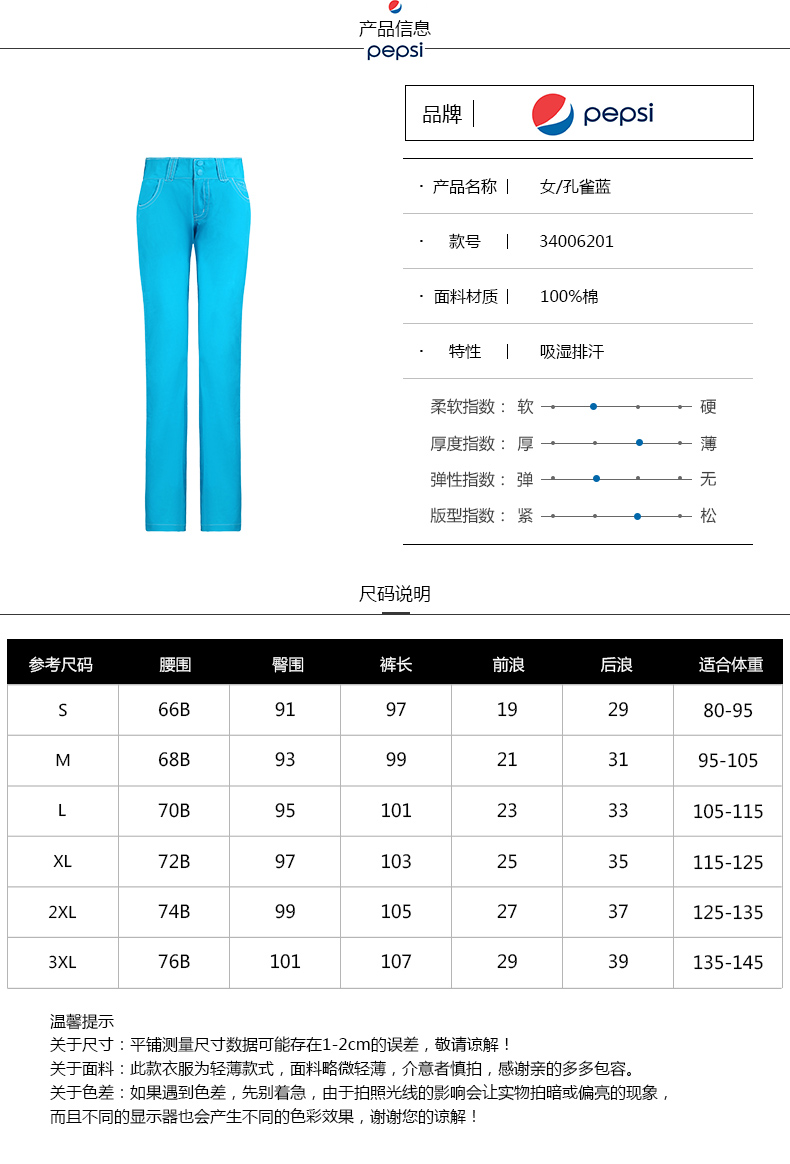 产品信息
pepsi

品牌 | pepsi

· 产品名称 | 女/孔雀蓝

· 款号 | 34006201

· 面料材质 | 100%棉

· 特性 | 吸湿排汗

柔软指数： 软 硬
厚度指数： 厚 薄
弹性指数： 弹 无
版型指数： 紧 松

尺码说明

| 参考尺码 | 腰围 | 臀围 | 裤长 | 前浪 | 后浪 | 适合体重 |
|---|---|---|---|---|---|---|
| S | 66B | 91 | 97 | 19 | 29 | 80-95 |
| M | 68B | 93 | 99 | 21 | 31 | 95-105 |
| L | 70B | 95 | 101 | 23 | 33 | 105-115 |
| XL | 72B | 97 | 103 | 25 | 35 | 115-125 |
| 2XL | 74B | 99 | 105 | 27 | 37 | 125-135 |
| 3XL | 76B | 101 | 107 | 29 | 39 | 135-145 |

温馨提示
关于尺寸：平铺测量尺寸数据可能存在1-2cm的误差，敬请谅解！
关于面料：此款衣服为轻薄款式，面料略微轻薄，介意者慎拍，感谢亲的多多包容。
关于色差：如果遇到色差，先别着急，由于拍照光线的影响会让实物拍暗或偏亮的现象，而且不同的显示器也会产生不同的色彩效果，谢谢您的谅解！